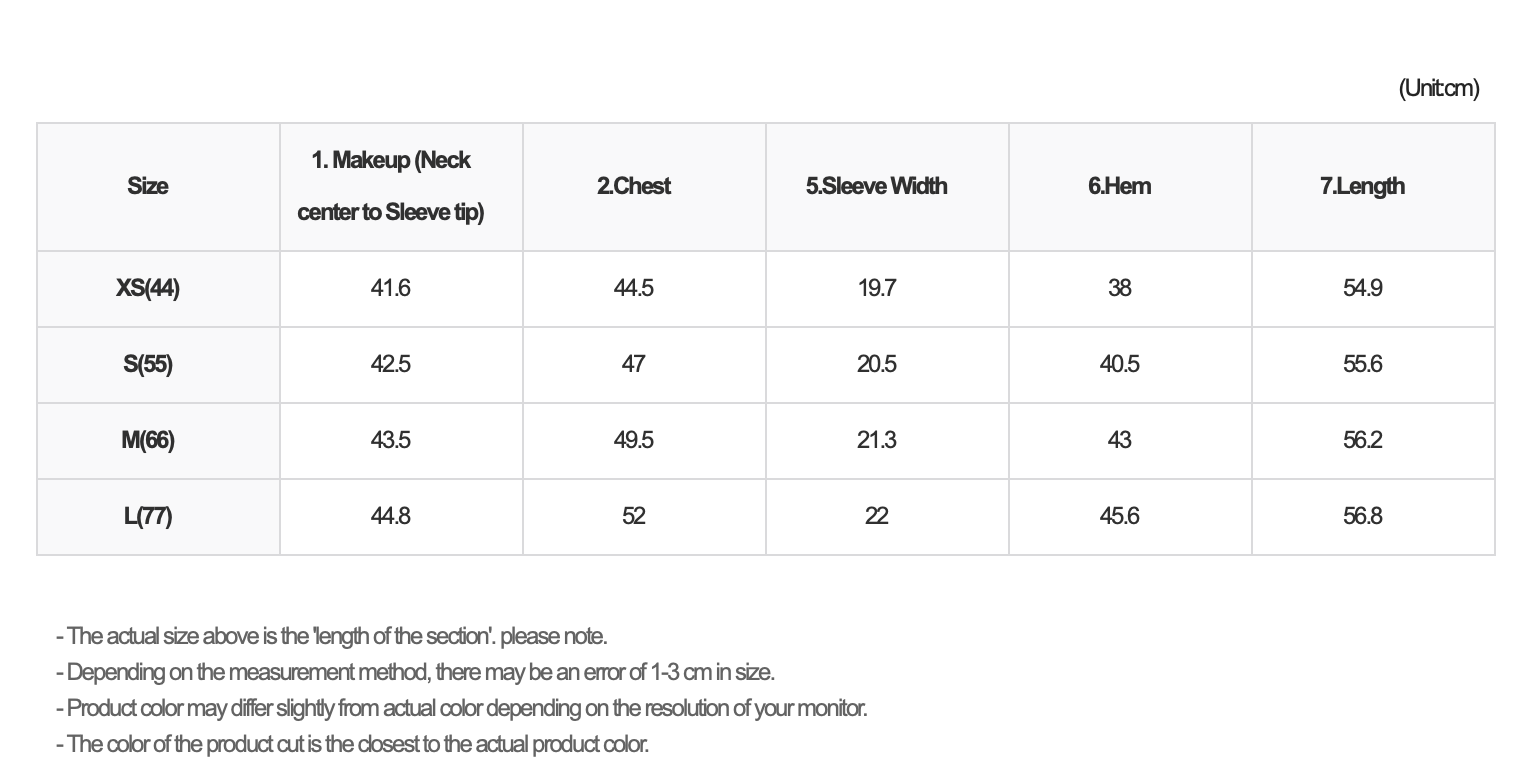 (Unit:cm)

| Size | 1. Makeup (Neck center to Sleeve tip) | 2.Chest | 5.Sleeve Width | 6.Hem | 7.Length |
|---|---|---|---|---|---|
| XS(44) | 41.6 | 44.5 | 19.7 | 38 | 54.9 |
| S(55) | 42.5 | 47 | 20.5 | 40.5 | 55.6 |
| M(66) | 43.5 | 49.5 | 21.3 | 43 | 56.2 |
| L(77) | 44.8 | 52 | 22 | 45.6 | 56.8 |

- The actual size above is the 'length of the section'. please note.
- Depending on the measurement method, there may be an error of 1-3 cm in size.
- Product color may differ slightly from actual color depending on the resolution of your monitor.
- The color of the product cut is the closest to the actual product color.